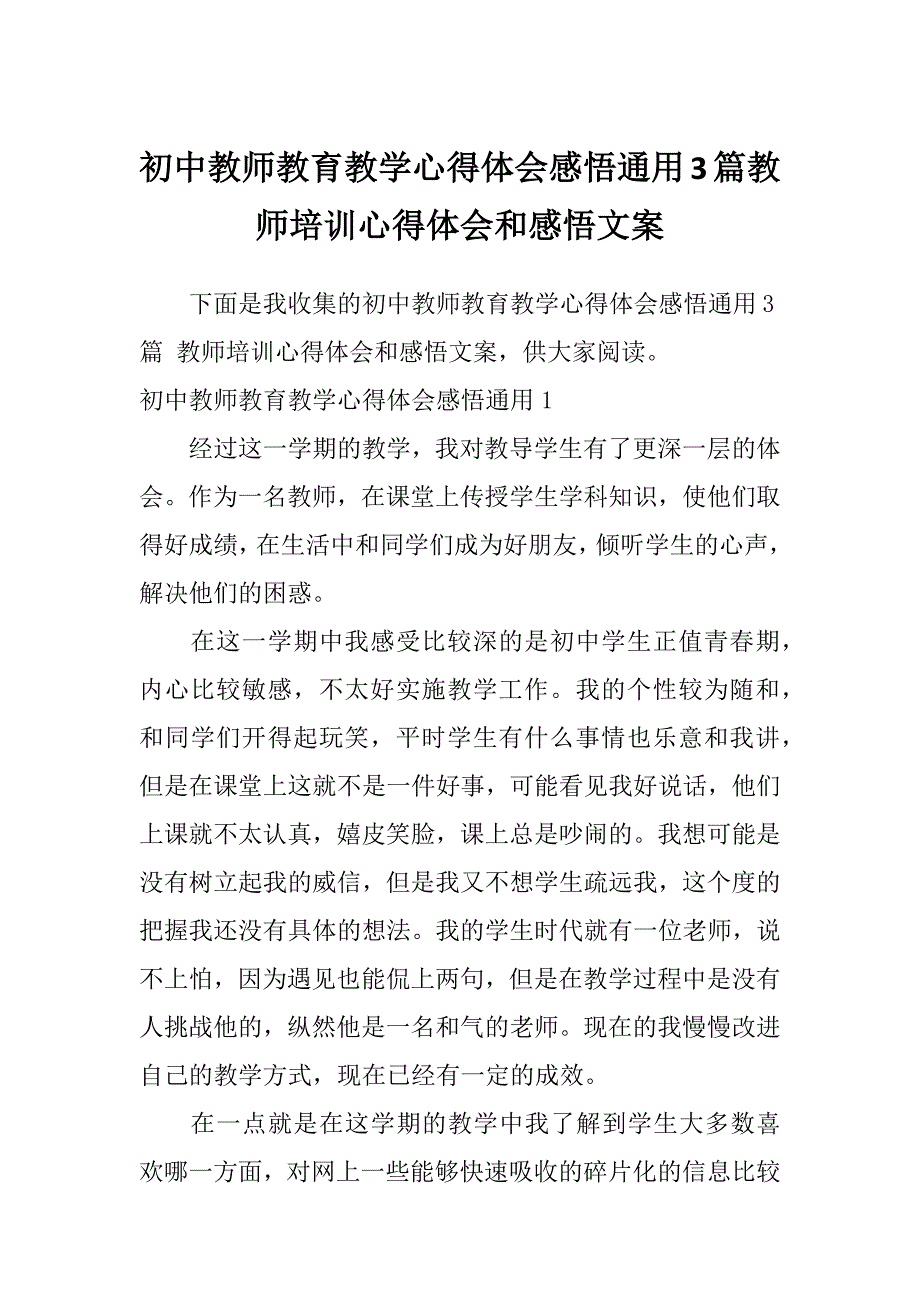 初中教师教育教学心得体会感悟通用3篇教师培训心得体会和感悟文案

下面是我收集的初中教师教育教学心得体会感悟通用3篇 教师培训心得体会和感悟文案，供大家阅读。

初中教师教育教学心得体会感悟通用1

经过这一学期的教学，我对教导学生有了更深一层的体会。作为一名教师，在课堂上传授学生学科知识，使他们取得好成绩，在生活中和同学们成为好朋友，倾听学生的心声，解决他们的困惑。

在这一学期中我感受比较深的是初中学生正值青春期，内心比较敏感，不太好实施教学工作。我的个性较为随和，和同学们开得起玩笑，平时学生有什么事情也乐意和我讲，但是在课堂上这就不是一件好事，可能看见我好说话，他们上课就不太认真，嬉皮笑脸，课上总是吵闹的。我想可能是没有树立起我的威信，但是我又不想学生疏远我，这个度的把握我还没有具体的想法。我的学生时代就有一位老师，说不上怕，因为遇见也能侃上两句，但是在教学过程中是没有人挑战他的，纵然他是一名和气的老师。现在的我慢慢改进自己的教学方式，现在已经有一定的成效。

在一点就是在这学期的教学中我了解到学生大多数喜欢哪一方面，对网上一些能够快速吸收的碎片化的信息比较